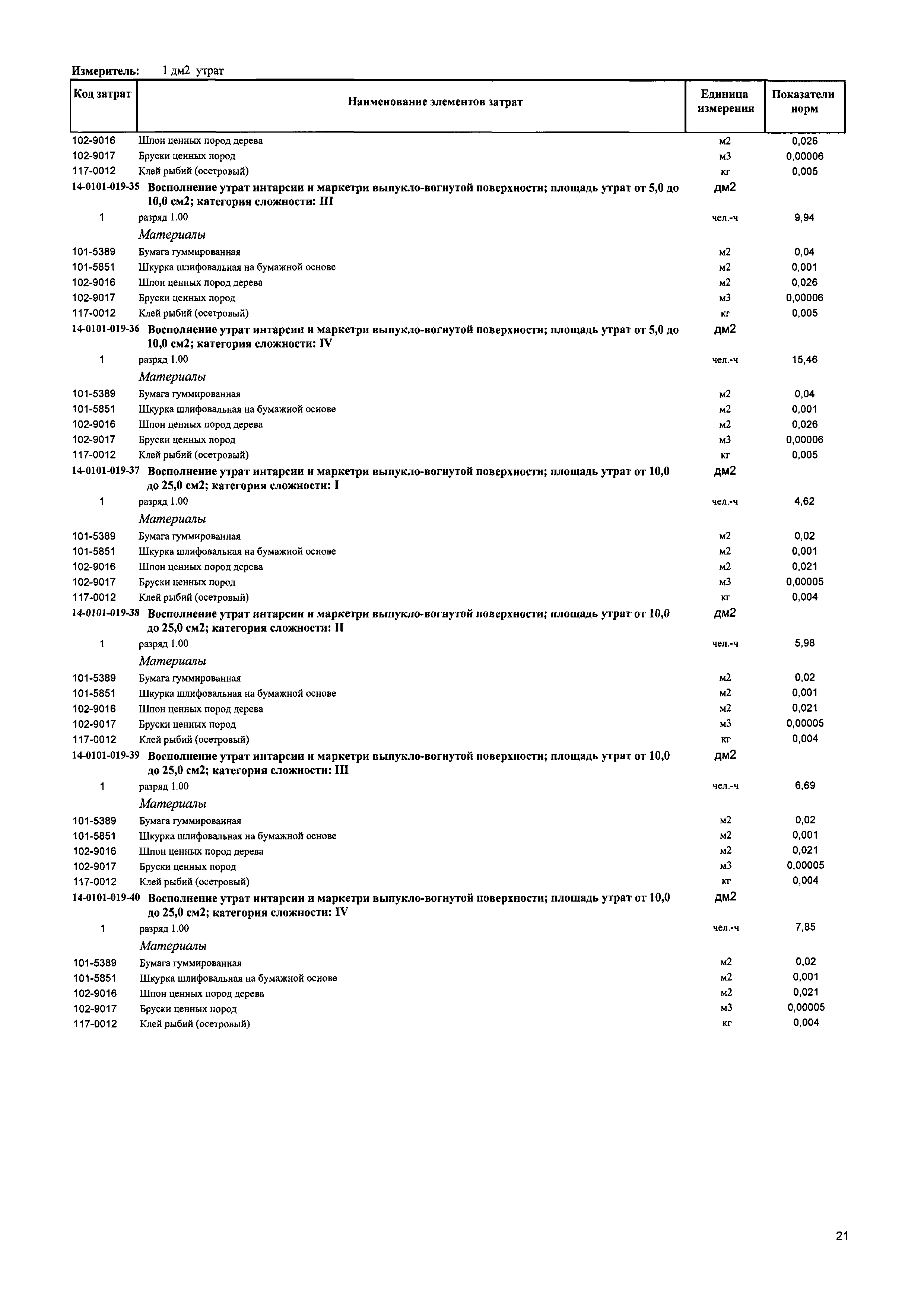 Измеритель: 1 дм2 утрат

| Код затрат | Наименование элементов затрат | Единица измерения | Показатели норм |
|---|---|---|---|
| 102-9016 | Шпон ценных пород дерева | м2 | 0,026 |
| 102-9017 | Бруски ценных пород | м3 | 0,00006 |
| 117-0012 | Клей рыбий (осетровый) | кг | 0,005 |
| 14-0101-019-35 | Восполнение утрат интарсии и маркетри выпукло-вогнутой поверхности; площадь утрат от 5,0 до 10,0 см2; категория сложности: III | дм2 | |
| 1 | разряд 1.00 | чел.-ч | 9,94 |
| | Материалы | | |
| 101-5389 | Бумага гуммированная | м2 | 0,04 |
| 101-5851 | Шкурка шлифовальная на бумажной основе | м2 | 0,001 |
| 102-9016 | Шпон ценных пород дерева | м2 | 0,026 |
| 102-9017 | Бруски ценных пород | м3 | 0,00006 |
| 117-0012 | Клей рыбий (осетровый) | кг | 0,005 |
| 14-0101-019-36 | Восполнение утрат интарсии и маркетри выпукло-вогнутой поверхности; площадь утрат от 5,0 до 10,0 см2; категория сложности: IV | дм2 | |
| 1 | разряд 1.00 | чел.-ч | 15,46 |
| | Материалы | | |
| 101-5389 | Бумага гуммированная | м2 | 0,04 |
| 101-5851 | Шкурка шлифовальная на бумажной основе | м2 | 0,001 |
| 102-9016 | Шпон ценных пород дерева | м2 | 0,026 |
| 102-9017 | Бруски ценных пород | м3 | 0,00006 |
| 117-0012 | Клей рыбий (осетровый) | кг | 0,005 |
| 14-0101-019-37 | Восполнение утрат интарсии и маркетри выпукло-вогнутой поверхности; площадь утрат от 10,0 до 25,0 см2; категория сложности: I | дм2 | |
| 1 | разряд 1.00 | чел.-ч | 4,62 |
| | Материалы | | |
| 101-5389 | Бумага гуммированная | м2 | 0,02 |
| 101-5851 | Шкурка шлифовальная на бумажной основе | м2 | 0,001 |
| 102-9016 | Шпон ценных пород дерева | м2 | 0,021 |
| 102-9017 | Бруски ценных пород | м3 | 0,00005 |
| 117-0012 | Клей рыбий (осетровый) | кг | 0,004 |
| 14-0101-019-38 | Восполнение утрат интарсии и маркетри выпукло-вогнутой поверхности; площадь утрат от 10,0 до 25,0 см2; категория сложности: II | дм2 | |
| 1 | разряд 1.00 | чел.-ч | 5,98 |
| | Материалы | | |
| 101-5389 | Бумага гуммированная | м2 | 0,02 |
| 101-5851 | Шкурка шлифовальная на бумажной основе | м2 | 0,001 |
| 102-9016 | Шпон ценных пород дерева | м2 | 0,021 |
| 102-9017 | Бруски ценных пород | м3 | 0,00005 |
| 117-0012 | Клей рыбий (осетровый) | кг | 0,004 |
| 14-0101-019-39 | Восполнение утрат интарсии и маркетри выпукло-вогнутой поверхности; площадь утрат от 10,0 до 25,0 см2; категория сложности: III | дм2 | |
| 1 | разряд 1.00 | чел.-ч | 6,69 |
| | Материалы | | |
| 101-5389 | Бумага гуммированная | м2 | 0,02 |
| 101-5851 | Шкурка шлифовальная на бумажной основе | м2 | 0,001 |
| 102-9016 | Шпон ценных пород дерева | м2 | 0,021 |
| 102-9017 | Бруски ценных пород | м3 | 0,00005 |
| 117-0012 | Клей рыбий (осетровый) | кг | 0,004 |
| 14-0101-019-40 | Восполнение утрат интарсии и маркетри выпукло-вогнутой поверхности; площадь утрат от 10,0 до 25,0 см2; категория сложности: IV | дм2 | |
| 1 | разряд 1.00 | чел.-ч | 7,85 |
| | Материалы | | |
| 101-5389 | Бумага гуммированная | м2 | 0,02 |
| 101-5851 | Шкурка шлифовальная на бумажной основе | м2 | 0,001 |
| 102-9016 | Шпон ценных пород дерева | м2 | 0,021 |
| 102-9017 | Бруски ценных пород | м3 | 0,00005 |
| 117-0012 | Клей рыбий (осетровый) | кг | 0,004 |

21